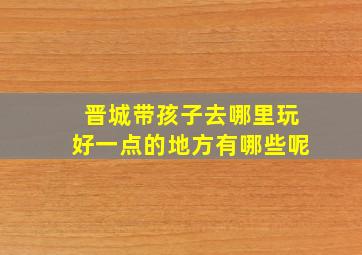 晋城带孩子去哪里玩
好一点的地方有哪些呢